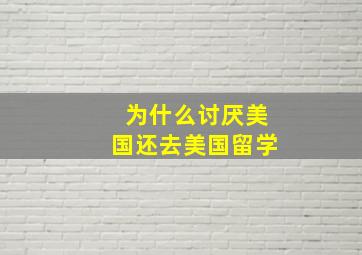 为什么讨厌美国还去美国留学